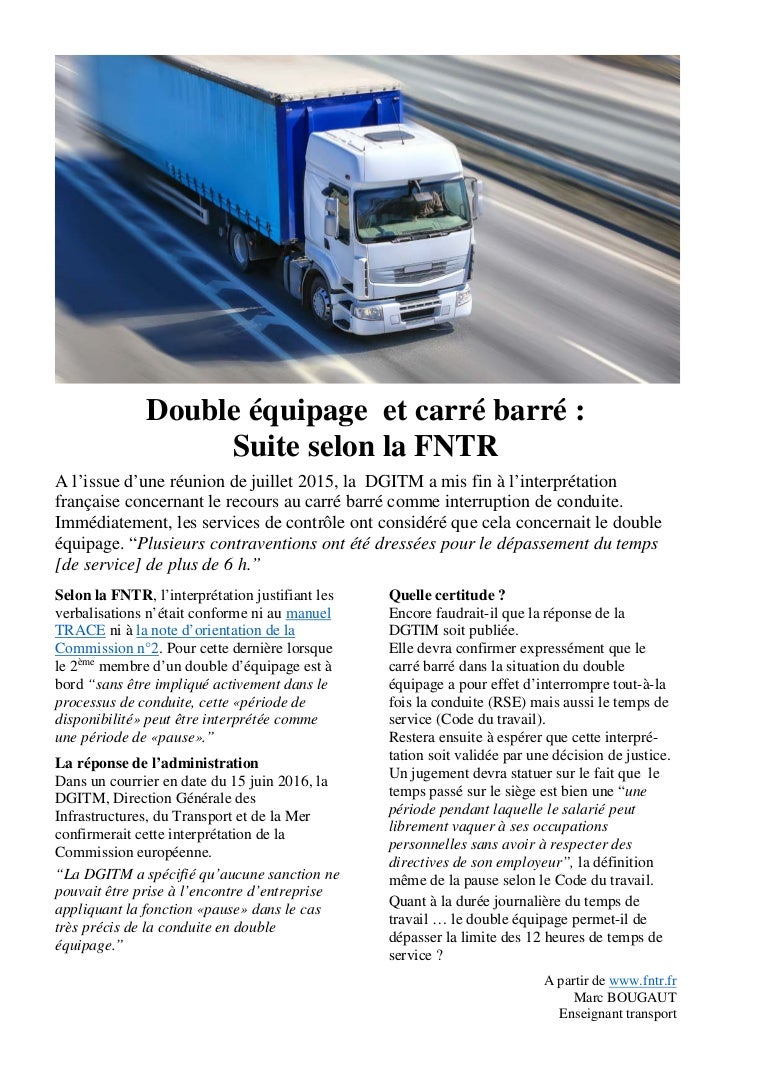 Double équipage et carré barré :
Suite selon la FNTR

A l'issue d'une réunion de juillet 2015, la DGITM a mis fin à l'interprétation française concernant le recours au carré barré comme interruption de conduite. Immédiatement, les services de contrôle ont considéré que cela concernait le double équipage. "Plusieurs contraventions ont été dressées pour le dépassement du temps [de service] de plus de 6 h."

Selon la FNTR, l'interprétation justifiant les verbalisations n'était conforme ni au manuel TRACE ni à la note d'orientation de la Commission n°2. Pour cette dernière lorsque le $2^{ème}$ membre d'un double d'équipage est à bord "sans être impliqué activement dans le processus de conduite, cette «période de disponibilité» peut être interprétée comme une période de «pause»."

La réponse de l'administration
Dans un courrier en date du 15 juin 2016, la DGITM, Direction Générale des Infrastructures, du Transport et de la Mer confirmerait cette interprétation de la Commission européenne.
"La DGITM a spécifié qu'aucune sanction ne pouvait être prise à l'encontre d'entreprise appliquant la fonction «pause» dans le cas très précis de la conduite en double équipage."

Quelle certitude ?
Encore faudrait-il que la réponse de la DGTIM soit publiée.
Elle devra confirmer expressément que le carré barré dans la situation du double équipage a pour effet d'interrompre tout-à-la fois la conduite (RSE) mais aussi le temps de service (Code du travail).
Restera ensuite à espérer que cette interprétation soit validée par une décision de justice. Un jugement devra statuer sur le fait que le temps passé sur le siège est bien une "une période pendant laquelle le salarié peut librement vaquer à ses occupations personnelles sans avoir à respecter des directives de son employeur", la définition même de la pause selon le Code du travail.
Quant à la durée journalière du temps de travail … le double équipage permet-il de dépasser la limite des 12 heures de temps de service ?

A partir de www.fntr.fr
Marc BOUGAUT
Enseignant transport